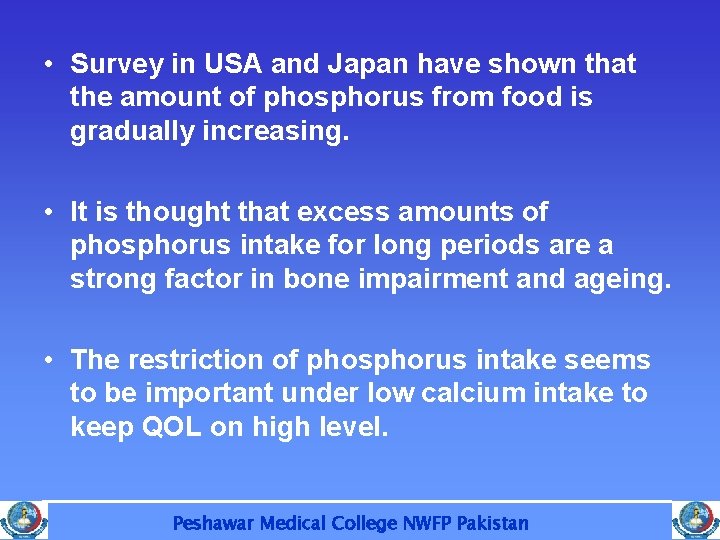 • Survey in USA and Japan have shown that the amount of phosphorus from food is gradually increasing.

• It is thought that excess amounts of phosphorus intake for long periods are a strong factor in bone impairment and ageing.

• The restriction of phosphorus intake seems to be important under low calcium intake to keep QOL on high level.

Peshawar Medical College NWFP Pakistan